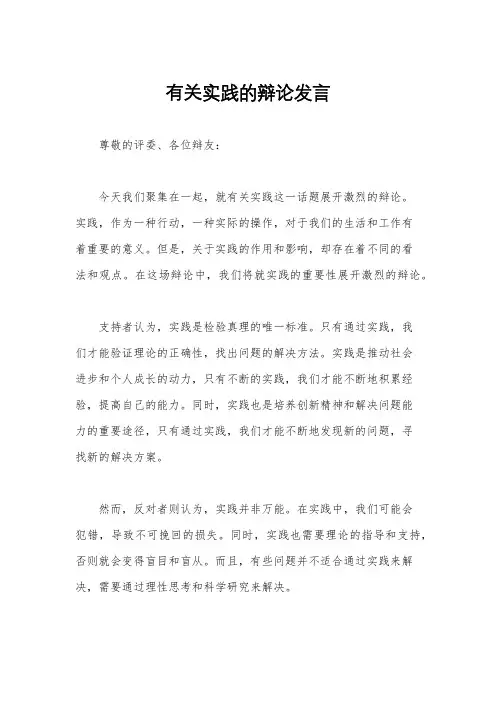 有关实践的辩论发言

尊敬的评委、各位辩友：

今天我们聚集在一起，就有关实践这一话题展开激烈的辩论。实践，作为一种行动，一种实际的操作，对于我们的生活和工作有着重要的意义。但是，关于实践的作用和影响，却存在着不同的看法和观点。在这场辩论中，我们将就实践的重要性展开激烈的辩论。

支持者认为，实践是检验真理的唯一标准。只有通过实践，我们才能验证理论的正确性，找出问题的解决方法。实践是推动社会进步和个人成长的动力，只有不断的实践，我们才能不断地积累经验，提高自己的能力。同时，实践也是培养创新精神和解决问题能力的重要途径，只有通过实践，我们才能不断地发现新的问题，寻找新的解决方案。

然而，反对者则认为，实践并非万能。在实践中，我们可能会犯错，导致不可挽回的损失。同时，实践也需要理论的指导和支持，否则就会变得盲目和盲从。而且，有些问题并不适合通过实践来解决，需要通过理性思考和科学研究来解决。